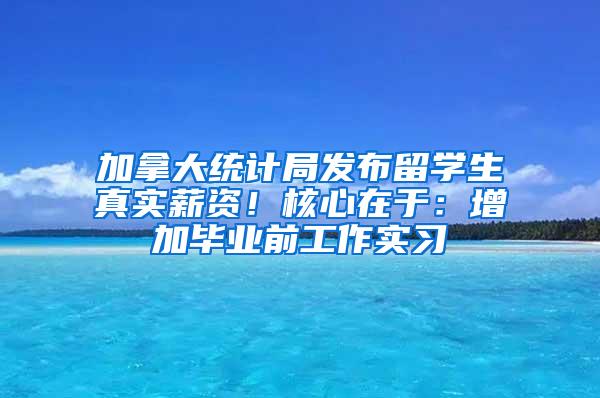 加拿大统计局发布留学生真实薪资！核心在于：增加毕业前工作实习